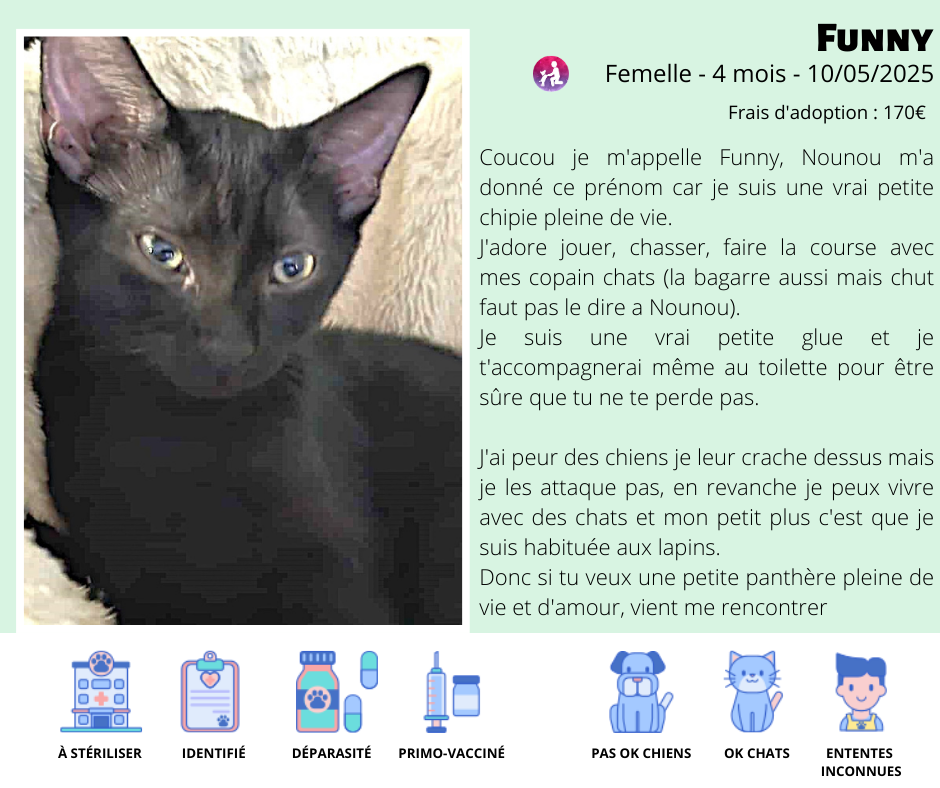 Funny

Femelle - 4 mois - 10/05/2025

Frais d'adoption : 170€

Coucou je m'appelle Funny, Nounou m'a donné ce prénom car je suis une vrai petite chipie pleine de vie.
J'adore jouer, chasser, faire la course avec mes copain chats (la bagarre aussi mais chut faut pas le dire a Nounou).
Je suis une vrai petite glue et je t'accompagnerai même au toilette pour être sûre que tu ne te perde pas.

J'ai peur des chiens je leur crache dessus mais je les attaque pas, en revanche je peux vivre avec des chats et mon petit plus c'est que je suis habituée aux lapins.
Donc si tu veux une petite panthère pleine de vie et d'amour, vient me rencontrer

À STÉRILISER

IDENTIFIÉ

DÉPARASITÉ

PRIMO-VACCINÉ

PAS OK CHIENS

OK CHATS

ENTENTES INCONNUES